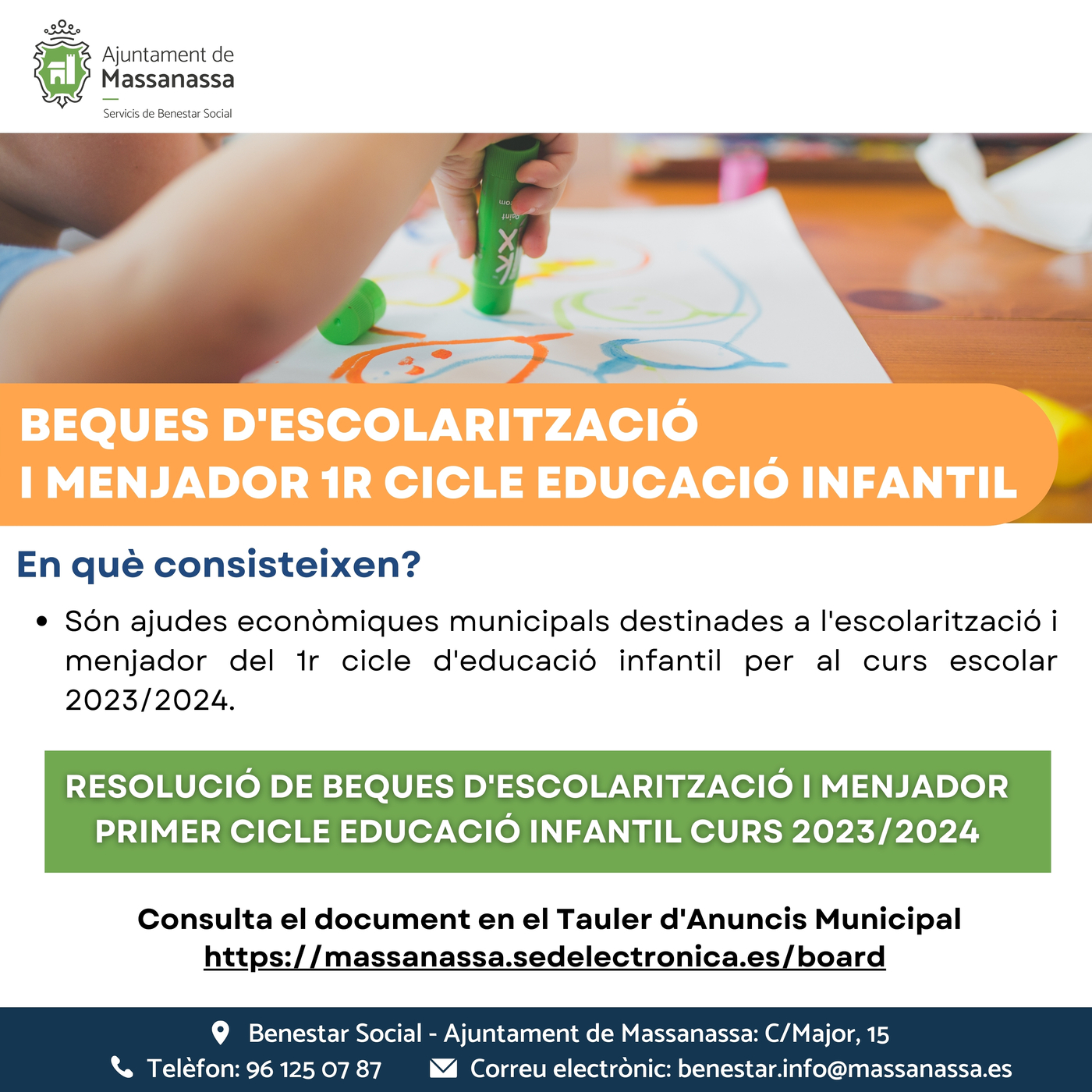 Ajuntament de
Massanassa
Servicis de Benestar Social

BEQUES D'ESCOLARITZACIÓ
I MENJADOR 1R CICLE EDUCACIÓ INFANTIL

En què consisteixen?

• Són ajudes econòmiques municipals destinades a l'escolarització i menjador del 1r cicle d'educació infantil per al curs escolar 2023/2024.

RESOLUCIÓ DE BEQUES D'ESCOLARITZACIÓ I MENJADOR PRIMER CICLE EDUCACIÓ INFANTIL CURS 2023/2024

Consulta el document en el Tauler d'Anuncis Municipal
https://massanassa.sedelectronica.es/board

Benestar Social - Ajuntament de Massanassa: C/Major, 15
Telèfon: 96 125 07 87
Correu electrònic: benestar.info@massanassa.es